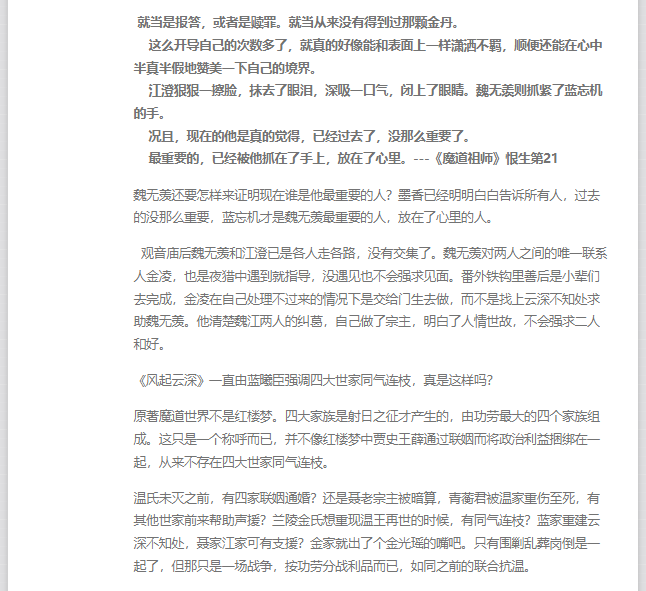 就当是报答，或者是赎罪。就当从来没有得到过那颗金丹。
这么开导自己的次数多了，就真的好像能和表面上一样潇洒不羁，顺便还能在心中半真半假地赞美一下自己的境界。
江澄狠狠一擦脸，抹去了眼泪，深吸一口气，闭上了眼睛。魏无羡则抓紧了蓝忘机的手。
况且，现在的他是真的觉得，已经过去了，没那么重要了。
最重要的，已经被他抓在了手上，放在了心里。---《魔道祖师》恨生第21

魏无羡还要怎样来证明现在谁是他最重要的人？墨香已经明明白白告诉所有人，过去的没那么重要，蓝忘机才是魏无羡最重要的人，放在了心里的人。

观音庙后魏无羡和江澄已是各人走各路，没有交集了。魏无羡对两人之间的唯一联系人金凌，也是夜猎中遇到就指导，没遇见也不会强求见面。番外铁钩里善后是小辈们去完成，金凌在自己处理不过来的情况下是交给门生去做，而不是找上云深不知处求助魏无羡。他清楚魏江两人的纠葛，自己做了宗主，明白了人情世故，不会强求二人和好。

《风起云深》一直由蓝曦臣强调四大世家同气连枝，真是这样吗？

原著魔道世界不是红楼梦。四大家族是射日之征才产生的，由功劳最大的四个家族组成。这只是一个称呼而已，并不像红楼梦中贾史王薛通过联姻而将政治利益捆绑在一起，从来不存在四大世家同气连枝。

温氏未灭之前，有四家联姻通婚？还是聂老宗主被暗算，青蘅君被温家重伤至死，有其他世家前来帮助声援？兰陵金氏想重现温王再世的时候，有同气连枝？蓝家重建云深不知处，聂家江家可有支援？金家就出了个金光瑶的嘴吧。只有围剿乱葬岗倒是一起了，但那只是一场战争，按功劳分战利品而已，如同之前的联合抗温。